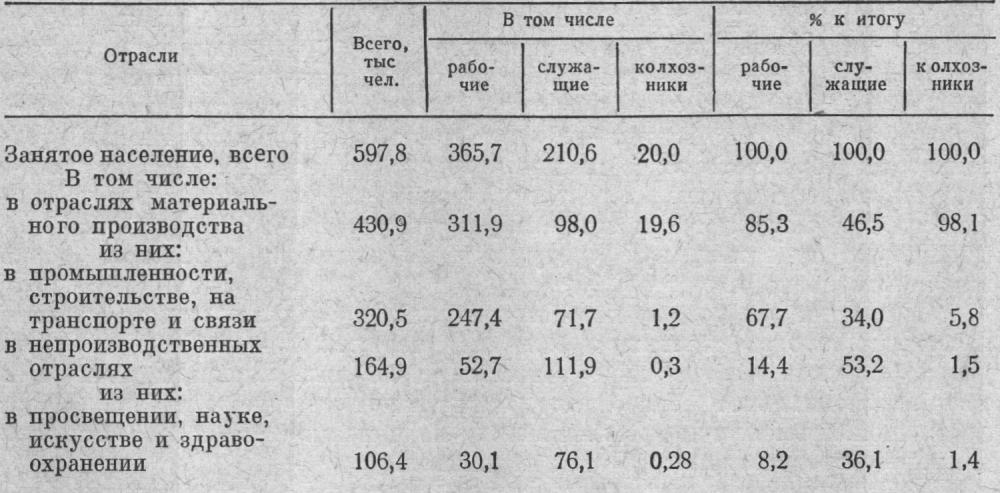 | Отрасли | Всего, тыс чел. | В том числе |  |  | % к итогу |  |  |
|---|---|---|---|---|---|---|---|
|  |  | рабочие | служащие | колхозники | рабочие | служащие | колхозники |
| Занятое население, всего | 597,8 | 365,7 | 210,6 | 20,0 | 100,0 | 100,0 | 100,0 |
| В том числе: |  |  |  |  |  |  |  |
| в отраслях материального производства | 430,9 | 311,9 | 98,0 | 19,6 | 85,3 | 46,5 | 98,1 |
| из них: |  |  |  |  |  |  |  |
| в промышленности, строительстве, на транспорте и связи | 320,5 | 247,4 | 71,7 | 1,2 | 67,7 | 34,0 | 5,8 |
| в непроизводственных отраслях | 164,9 | 52,7 | 111,9 | 0,3 | 14,4 | 53,2 | 1,5 |
| из них: |  |  |  |  |  |  |  |
| в просвещении, науке, искусстве и здравоохранении | 106,4 | 30,1 | 76,1 | 0,28 | 8,2 | 36,1 | 1,4 |